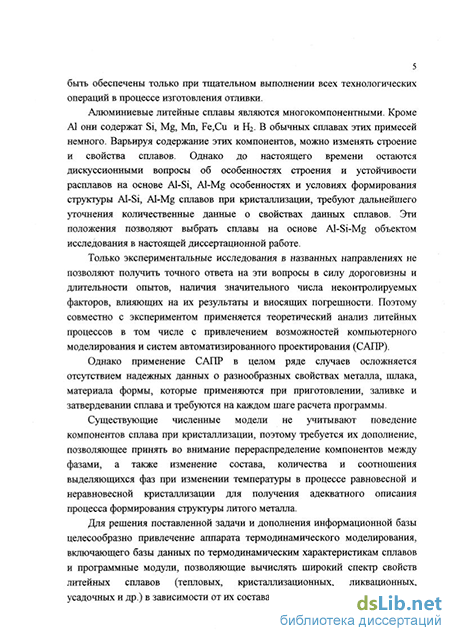 5

быть обеспечены только при тщательном выполнении всех технологических операций в процессе изготовления отливки.

Алюминиевые литейные сплавы являются многокомпонентными. Кроме Al они содержат Si, Mg, Mn, Fe,Cu и $H_2$. В обычных сплавах этих примесей немного. Варьируя содержание этих компонентов, можно изменять строение и свойства сплавов. Однако до настоящего времени остаются дискуссионными вопросы об особенностях строения и устойчивости расплавов на основе Al-Si, Al-Mg особенностях и условиях формирования структуры Al-Si, Al-Mg сплавов при кристаллизации, требуют дальнейшего уточнения количественные данные о свойствах данных сплавов. Эти положения позволяют выбрать сплавы на основе Al-Si-Mg объектом исследования в настоящей диссертационной работе.

Только экспериментальные исследования в названных направлениях не позволяют получить точного ответа на эти вопросы в силу дороговизны и длительности опытов, наличия значительного числа неконтролируемых факторов, влияющих на их результаты и вносящих погрешности. Поэтому совместно с экспериментом применяется теоретический анализ литейных процессов в том числе с привлечением возможностей компьютерного моделирования и систем автоматизированного проектирования (САПР).

Однако применение САПР в целом ряде случаев осложняется отсутствием надежных данных о разнообразных свойствах металла, шлака, материала формы, которые применяются при приготовлении, заливке и затвердевании сплава и требуются на каждом шаге расчета программы.

Существующие численные модели не учитывают поведение компонентов сплава при кристаллизации, поэтому требуется их дополнение, позволяющее принять во внимание перераспределение компонентов между фазами, а также изменение состава, количества и соотношения выделяющихся фаз при изменении температуры в процессе равновесной и неравновесной кристаллизации для получения адекватного описания процесса формирования структуры литого металла.

Для решения поставленной задачи и дополнения информационной базы целесообразно привлечение аппарата термодинамического моделирования, включающего базы данных по термодинамическим характеристикам сплавов и программные модули, позволяющие вычислять широкий спектр свойств литейных сплавов (тепловых, кристаллизационных, ликвационных, усадочных и др.) в зависимости от их состава

dsLib.net
библиотека диссертаций